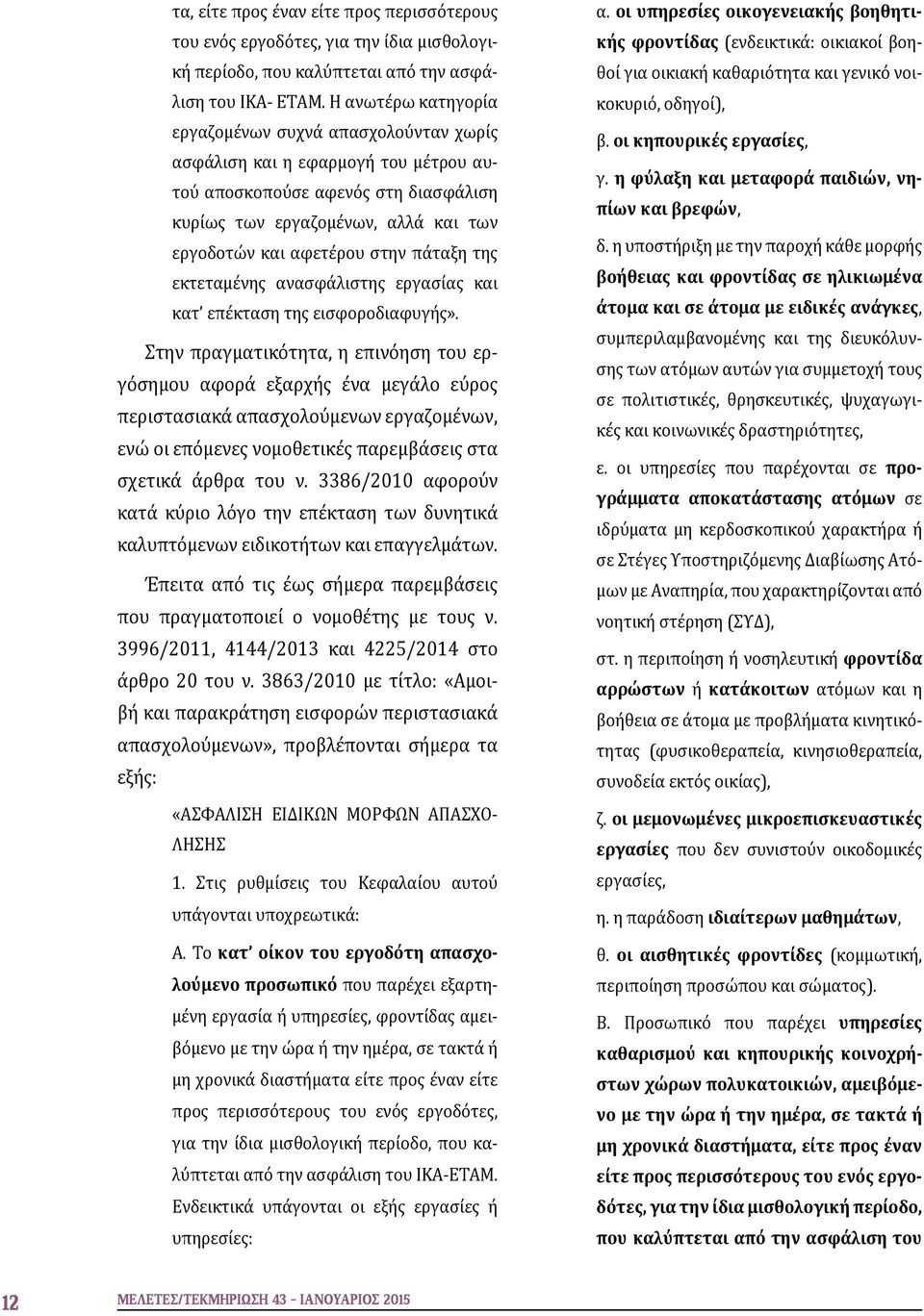 τα, είτε προς έναν είτε προς περισσότερους του ενός εργοδότες, για την ίδια μισθολογική περίοδο, που καλύπτεται από την ασφάλιση του ΙΚΑ- ΕΤΑΜ. Η ανωτέρω κατηγορία εργαζομένων συχνά απασχολούνταν χωρίς ασφάλιση και η εφαρμογή του μέτρου αυτού αποσκοπούσε αφενός στη διασφάλιση κυρίως των εργαζομένων, αλλά και των εργοδοτών και αφετέρου στην πάταξη της εκτεταμένης ανασφάλιστης εργασίας και κατ' επέκταση της εισφοροδιαφυγής».

Στην πραγματικότητα, η επινόηση του εργόσημου αφορά εξαρχής ένα μεγάλο εύρος περιστασιακά απασχολούμενων εργαζομένων, ενώ οι επόμενες νομοθετικές παρεμβάσεις στα σχετικά άρθρα του ν. 3386/2010 αφορούν κατά κύριο λόγο την επέκταση των δυνητικά καλυπτόμενων ειδικοτήτων και επαγγελμάτων.

Έπειτα από τις έως σήμερα παρεμβάσεις που πραγματοποιεί ο νομοθέτης με τους ν. 3996/2011, 4144/2013 και 4225/2014 στο άρθρο 20 του ν. 3863/2010 με τίτλο: «Αμοιβή και παρακράτηση εισφορών περιστασιακά απασχολούμενων», προβλέπονται σήμερα τα εξής:

«ΑΣΦΑΛΙΣΗ ΕΙΔΙΚΩΝ ΜΟΡΦΩΝ ΑΠΑΣΧΟΛΗΣΗΣ

1. Στις ρυθμίσεις του Κεφαλαίου αυτού υπάγονται υποχρεωτικά:

Α. Το κατ' οίκον του εργοδότη απασχολούμενο προσωπικό που παρέχει εξαρτημένη εργασία ή υπηρεσίες, φροντίδας αμειβόμενο με την ώρα ή την ημέρα, σε τακτά ή μη χρονικά διαστήματα είτε προς έναν είτε προς περισσότερους του ενός εργοδότες, για την ίδια μισθολογική περίοδο, που καλύπτεται από την ασφάλιση του ΙΚΑ-ΕΤΑΜ. Ενδεικτικά υπάγονται οι εξής εργασίες ή υπηρεσίες:

α. οι υπηρεσίες οικογενειακής βοηθητικής φροντίδας (ενδεικτικά: οικιακοί βοηθοί για οικιακή καθαριότητα και γενικό νοικοκυριό, οδηγοί),

β. οι κηπουρικές εργασίες,

γ. η φύλαξη και μεταφορά παιδιών, νηπίων και βρεφών,

δ. η υποστήριξη με την παροχή κάθε μορφής βοήθειας και φροντίδας σε ηλικιωμένα άτομα και σε άτομα με ειδικές ανάγκες, συμπεριλαμβανομένης και της διευκόλυνσης των ατόμων αυτών για συμμετοχή τους σε πολιτιστικές, θρησκευτικές, ψυχαγωγικές και κοινωνικές δραστηριότητες,

ε. οι υπηρεσίες που παρέχονται σε προγράμματα αποκατάστασης ατόμων σε ιδρύματα μη κερδοσκοπικού χαρακτήρα ή σε Στέγες Υποστηριζόμενης Διαβίωσης Ατόμων με Αναπηρία, που χαρακτηρίζονται από νοητική στέρηση (ΣΥΔ),

στ. η περιποίηση ή νοσηλευτική φροντίδα αρρώστων ή κατάκοιτων ατόμων και η βοήθεια σε άτομα με προβλήματα κινητικότητας (φυσικοθεραπεία, κινησιοθεραπεία, συνοδεία εκτός οικίας),

ζ. οι μεμονωμένες μικροεπισκευαστικές εργασίες που δεν συνιστούν οικοδομικές εργασίες,

η. η παράδοση ιδιαίτερων μαθημάτων,

θ. οι αισθητικές φροντίδες (κομμωτική, περιποίηση προσώπου και σώματος).

Β. Προσωπικό που παρέχει υπηρεσίες καθαρισμού και κηπουρικής κοινοχρήστων χώρων πολυκατοικιών, αμειβόμενο με την ώρα ή την ημέρα, σε τακτά ή μη χρονικά διαστήματα, είτε προς έναν είτε προς περισσότερους του ενός εργοδότες, για την ίδια μισθολογική περίοδο, που καλύπτεται από την ασφάλιση του

12 ΜΕΛΕΤΕΣ/ΤΕΚΜΗΡΙΩΣΗ 43 – ΙΑΝΟΥΑΡΙΟΣ 2015